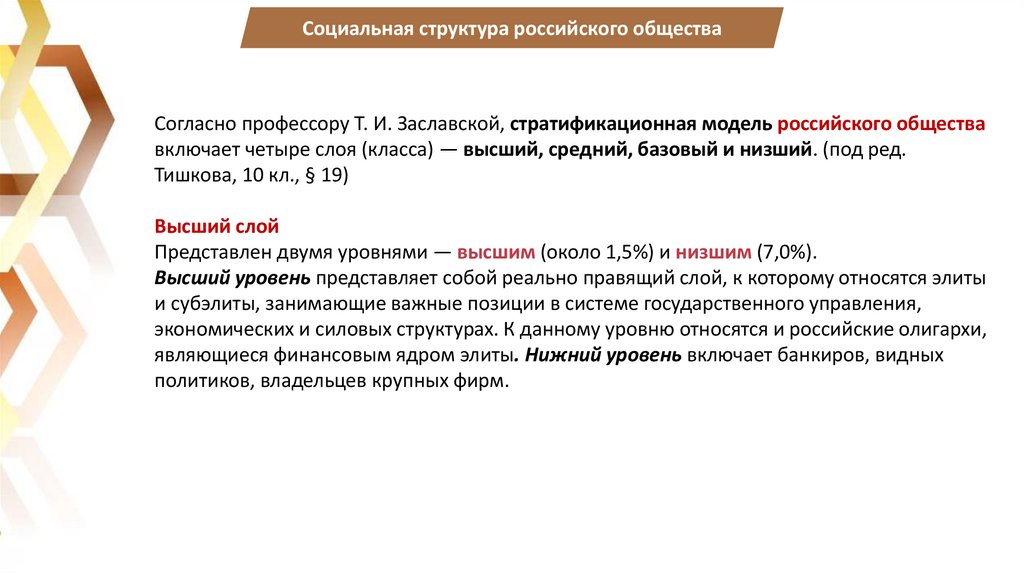 Социальная структура российского общества

Согласно профессору Т. И. Заславской, стратификационная модель российского общества включает четыре слоя (класса) — высший, средний, базовый и низший. (под ред. Тишкова, 10 кл., § 19)

Высший слой
Представлен двумя уровнями — высшим (около 1,5%) и низшим (7,0%).
Высший уровень представляет собой реально правящий слой, к которому относятся элиты и субэлиты, занимающие важные позиции в системе государственного управления, экономических и силовых структурах. К данному уровню относятся и российские олигархи, являющиеся финансовым ядром элиты. Нижний уровень включает банкиров, видных политиков, владельцев крупных фирм.